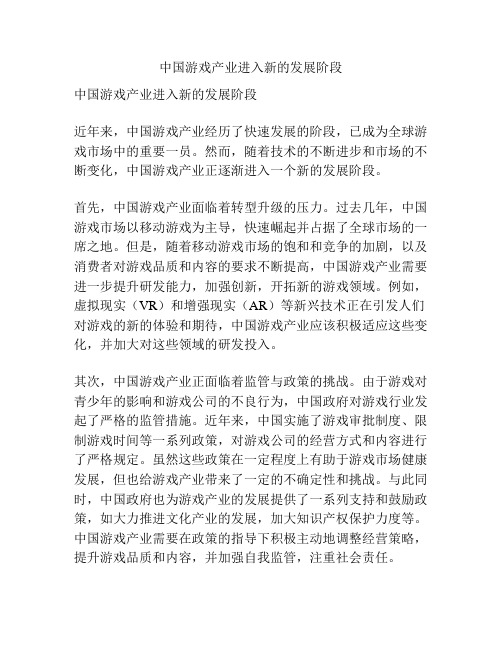 中国游戏产业进入新的发展阶段

中国游戏产业进入新的发展阶段

近年来，中国游戏产业经历了快速发展的阶段，已成为全球游戏市场中的重要一员。然而，随着技术的不断进步和市场的不断变化，中国游戏产业正逐渐进入一个新的发展阶段。

首先，中国游戏产业面临着转型升级的压力。过去几年，中国游戏市场以移动游戏为主导，快速崛起并占据了全球市场的一席之地。但是，随着移动游戏市场的饱和和竞争的加剧，以及消费者对游戏品质和内容的要求不断提高，中国游戏产业需要进一步提升研发能力，加强创新，开拓新的游戏领域。例如，虚拟现实（VR）和增强现实（AR）等新兴技术正在引发人们对游戏的新的体验和期待，中国游戏产业应该积极适应这些变化，并加大对这些领域的研发投入。

其次，中国游戏产业正面临着监管与政策的挑战。由于游戏对青少年的影响和游戏公司的不良行为，中国政府对游戏行业发起了严格的监管措施。近年来，中国实施了游戏审批制度、限制游戏时间等一系列政策，对游戏公司的经营方式和内容进行了严格规定。虽然这些政策在一定程度上有助于游戏市场健康发展，但也给游戏产业带来了一定的不确定性和挑战。与此同时，中国政府也为游戏产业的发展提供了一系列支持和鼓励政策，如大力推进文化产业的发展，加大知识产权保护力度等。中国游戏产业需要在政策的指导下积极主动地调整经营策略，提升游戏品质和内容，并加强自我监管，注重社会责任。